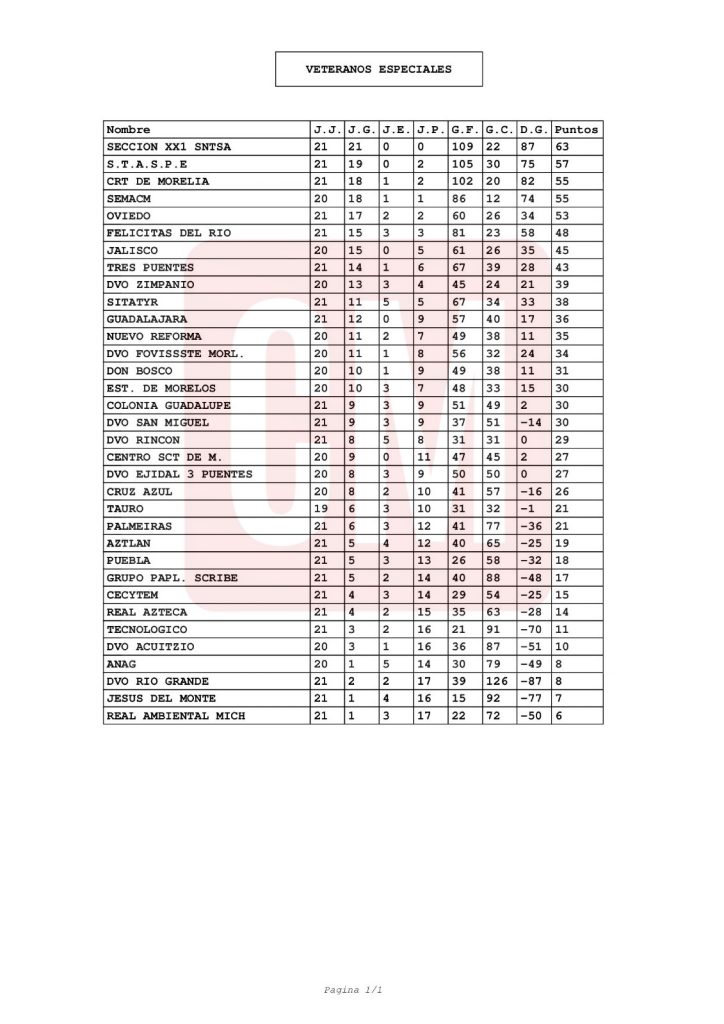 VETERANOS ESPECIALES

| Nombre | J.J. | J.G. | J.E. | J.P. | G.F. | G.C. | D.G. | Puntos |
|---|---|---|---|---|---|---|---|---|
| SECCION XX1 SNTSA | 21 | 21 | 0 | 0 | 109 | 22 | 87 | 63 |
| S.T.A.S.P.E | 21 | 19 | 0 | 2 | 105 | 30 | 75 | 57 |
| CRT DE MORELIA | 21 | 18 | 1 | 2 | 102 | 20 | 82 | 55 |
| SEMACM | 20 | 18 | 1 | 1 | 86 | 12 | 74 | 55 |
| OVIEDO | 21 | 17 | 2 | 2 | 60 | 26 | 34 | 53 |
| FELICITAS DEL RIO | 21 | 15 | 3 | 3 | 81 | 23 | 58 | 48 |
| JALISCO | 20 | 15 | 0 | 5 | 61 | 26 | 35 | 45 |
| TRES PUENTES | 21 | 14 | 1 | 6 | 67 | 39 | 28 | 43 |
| DVO ZIMPANIO | 20 | 13 | 3 | 4 | 45 | 24 | 21 | 39 |
| SITATYR | 21 | 11 | 5 | 5 | 67 | 34 | 33 | 38 |
| GUADALAJARA | 21 | 12 | 0 | 9 | 57 | 40 | 17 | 36 |
| NUEVO REFORMA | 20 | 11 | 2 | 7 | 49 | 38 | 11 | 35 |
| DVO FOVISSSTE MORL. | 20 | 11 | 1 | 8 | 56 | 32 | 24 | 34 |
| DON BOSCO | 20 | 10 | 1 | 9 | 49 | 38 | 11 | 31 |
| EST. DE MORELOS | 20 | 10 | 3 | 7 | 48 | 33 | 15 | 30 |
| COLONIA GUADALUPE | 21 | 9 | 3 | 9 | 51 | 49 | 2 | 30 |
| DVO SAN MIGUEL | 21 | 9 | 3 | 9 | 37 | 51 | -14 | 30 |
| DVO RINCON | 21 | 8 | 5 | 8 | 31 | 31 | 0 | 29 |
| CENTRO SCT DE M. | 20 | 9 | 0 | 11 | 47 | 45 | 2 | 27 |
| DVO EJIDAL 3 PUENTES | 20 | 8 | 3 | 9 | 50 | 50 | 0 | 27 |
| CRUZ AZUL | 20 | 8 | 2 | 10 | 41 | 57 | -16 | 26 |
| TAURO | 19 | 6 | 3 | 10 | 31 | 32 | -1 | 21 |
| PALMEIRAS | 21 | 6 | 3 | 12 | 41 | 77 | -36 | 21 |
| AZTLAN | 21 | 5 | 4 | 12 | 40 | 65 | -25 | 19 |
| PUEBLA | 21 | 5 | 3 | 13 | 26 | 58 | -32 | 18 |
| GRUPO PAPL. SCRIBE | 21 | 5 | 2 | 14 | 40 | 88 | -48 | 17 |
| CECYTEM | 21 | 4 | 3 | 14 | 29 | 54 | -25 | 15 |
| REAL AZTECA | 21 | 4 | 2 | 15 | 35 | 63 | -28 | 14 |
| TECNOLOGICO | 21 | 3 | 2 | 16 | 21 | 91 | -70 | 11 |
| DVO ACUITZIO | 20 | 3 | 1 | 16 | 36 | 87 | -51 | 10 |
| ANAG | 20 | 1 | 5 | 14 | 30 | 79 | -49 | 8 |
| DVO RIO GRANDE | 21 | 2 | 2 | 17 | 39 | 126 | -87 | 8 |
| JESUS DEL MONTE | 21 | 1 | 4 | 16 | 15 | 92 | -77 | 7 |
| REAL AMBIENTAL MICH | 21 | 1 | 3 | 17 | 22 | 72 | -50 | 6 |

Pagina 1/1